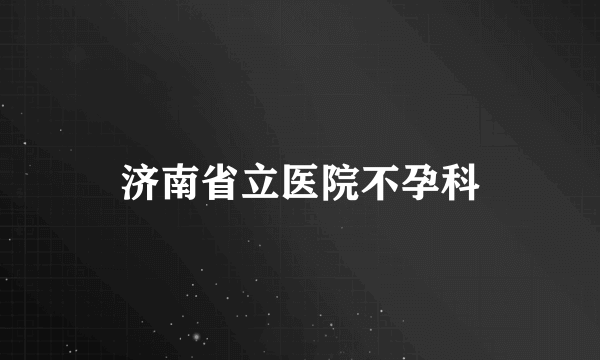 济南省立医院不孕科